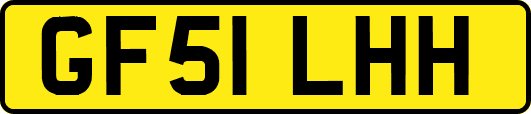 GF51 LHH